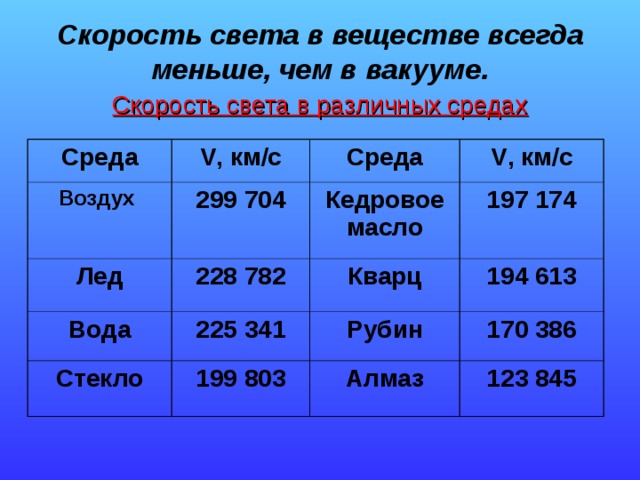 Скорость света в веществе всегда меньше, чем в вакууме.

Скорость света в различных средах

| Среда | V, км/с | Среда | V, км/с |
|---|---|---|---|
| Воздух | 299 704 | Кедровое масло | 197 174 |
| Лед | 228 782 | Кварц | 194 613 |
| Вода | 225 341 | Рубин | 170 386 |
| Стекло | 199 803 | Алмаз | 123 845 |